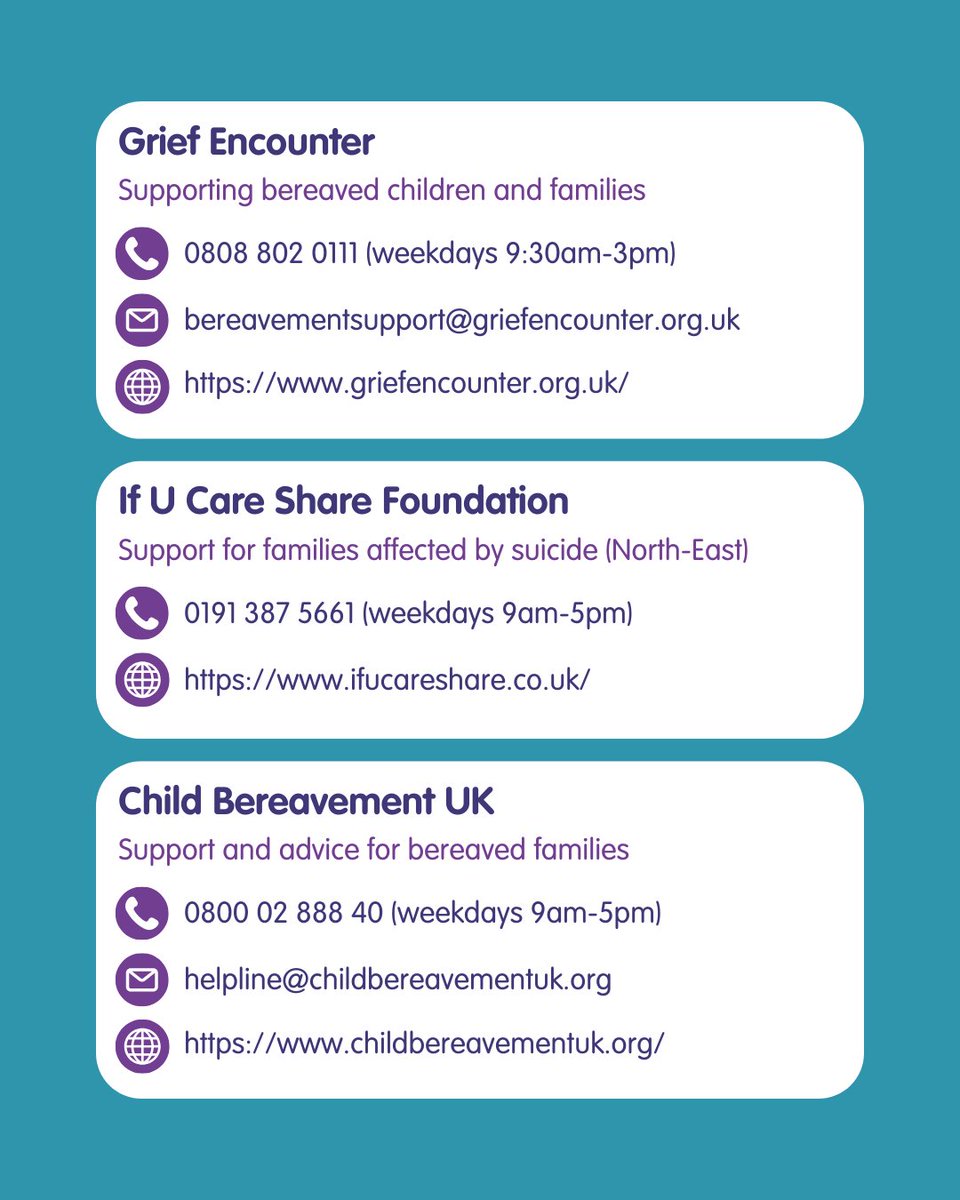 Grief Encounter

Supporting bereaved children and families

0808 802 0111 (weekdays 9:30am-3pm)

bereavementsupport@griefencounter.org.uk

https://www.griefencounter.org.uk/

If U Care Share Foundation

Support for families affected by suicide (North-East)

0191 387 5661 (weekdays 9am-5pm)

https://www.ifucareshare.co.uk/

Child Bereavement UK

Support and advice for bereaved families

0800 02 888 40 (weekdays 9am-5pm)

helpline@childbereavementuk.org

https://www.childbereavementuk.org/